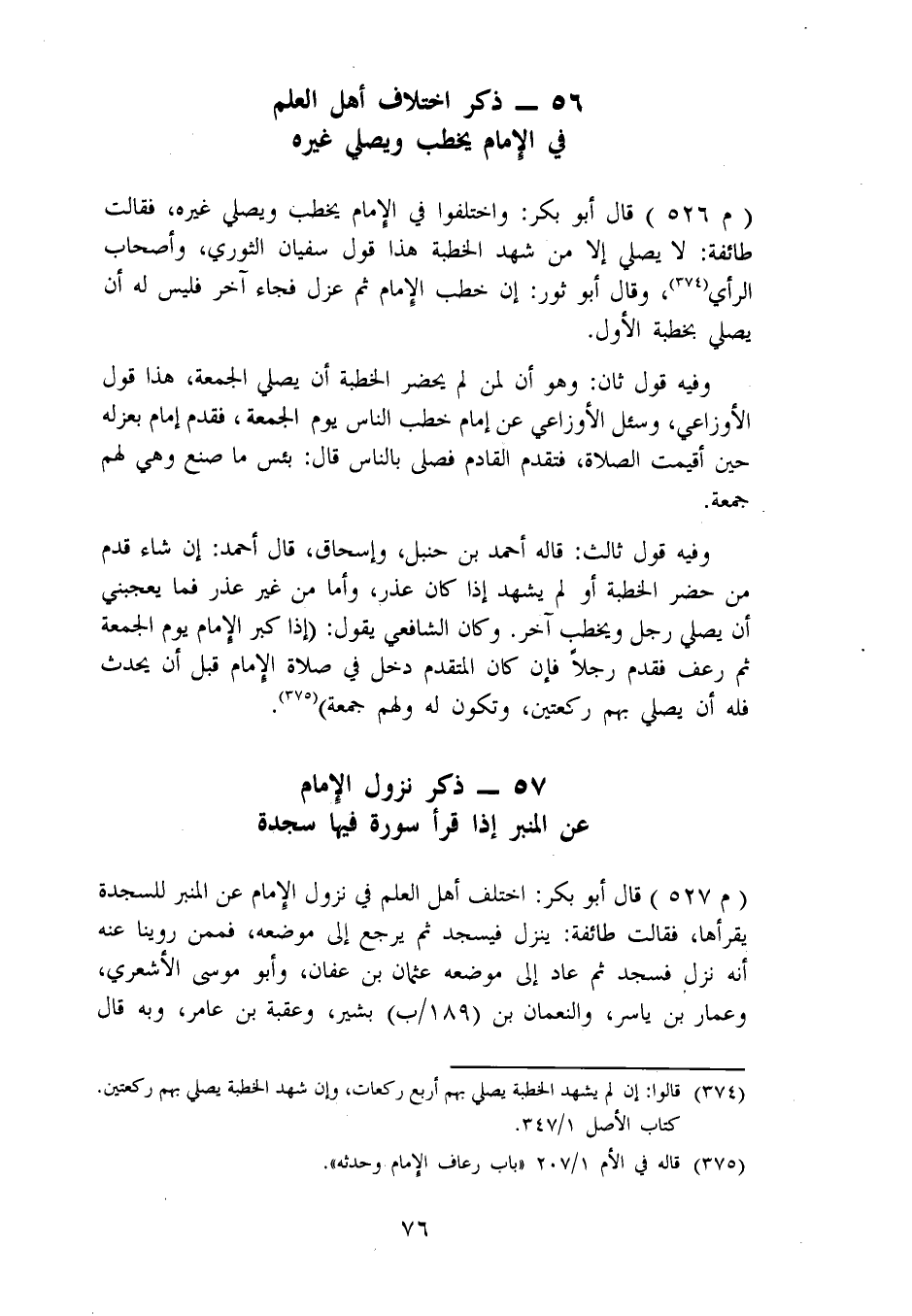 ٥٦ ــ ذكر اختلاف أهل العلم
في الإمام يخطب ويصلي غيره

( م ٥٢٦ ) قال أبو بكر: واختلفوا في الإمام يخطب ويصلي غيره، فقالت طائفة: لا يصلي إلا من شهد الخطبة هذا قول سفيان الثوري، وأصحاب الرأي(٣٧٤)، وقال أبو ثور: إن خطب الإمام ثم عزل فجاء آخر فليس له أن يصلي بخطبة الأول.

وفيه قول ثان: وهو أن لمن لم يحضر الخطبة أن يصلي الجمعة، هذا قول الأوزاعي، وسئل الأوزاعي عن إمام خطب الناس يوم الجمعة، فقدم إمام بعزله حين أقيمت الصلاة، فتقدم القادم فصلى بالناس قال: بئس ما صنع وهي لهم جمعة.

وفيه قول ثالث: قاله أحمد بن حنبل، وإسحاق، قال أحمد: إن شاء قدم من حضر الخطبة أو لم يشهد إذا كان عذر، وأما من غير عذر فما يعجبني أن يصلي رجل ويخطب آخر. وكان الشافعي يقول: (إذا كبر الإمام يوم الجمعة ثم رعف فقدم رجلاً فإن كان المتقدم دخل في صلاة الإمام قبل أن يحدث فله أن يصلي بهم ركعتين، وتكون له ولهم جمعة)(٣٧٥).

٥٧ ــ ذكر نزول الإمام
عن المنبر إذا قرأ سورة فيها سجدة

( م ٥٢٧ ) قال أبو بكر: اختلف أهل العلم في نزول الإمام عن المنبر للسجدة يقرأها، فقالت طائفة: ينزل فيسجد ثم يرجع إلى موضعه، فممن روينا عنه أنه نزل فسجد ثم عاد إلى موضعه عثمان بن عفان، وأبو موسى الأشعري، وعمار بن ياسر، والنعمان بن (١٨٩/ب) بشير، وعقبة بن عامر، وبه قال

(٣٧٤) قالوا: إن لم يشهد الخطبة يصلي بهم أربع ركعات، وإن شهد الخطبة يصلي بهم ركعتين. كتاب الأصل ٣٤٧/١.

(٣٧٥) قاله في الأم ٢٠٧/١ «باب رعاف الإمام وحدثه».

٧٦